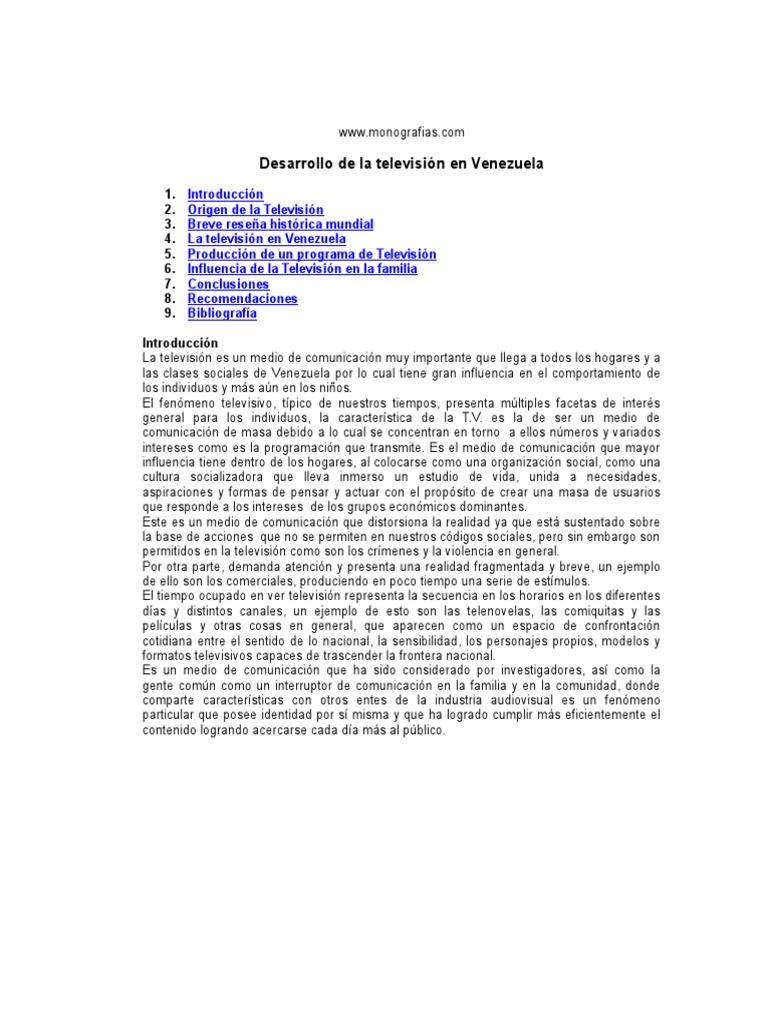 www.monografias.com

Desarrollo de la televisión en Venezuela

1. Introducción
2. Origen de la Televisión
3. Breve reseña histórica mundial
4. La televisión en Venezuela
5. Producción de un programa de Televisión
6. Influencia de la Televisión en la familia
7. Conclusiones
8. Recomendaciones
9. Bibliografía

Introducción
La televisión es un medio de comunicación muy importante que llega a todos los hogares y a las clases sociales de Venezuela por lo cual tiene gran influencia en el comportamiento de los individuos y más aún en los niños.
El fenómeno televisivo, típico de nuestros tiempos, presenta múltiples facetas de interés general para los individuos, la característica de la T.V. es la de ser un medio de comunicación de masa debido a lo cual se concentran en torno a ellos números y variados intereses como es la programación que transmite. Es el medio de comunicación que mayor influencia tiene dentro de los hogares, al colocarse como una organización social, como una cultura socializadora que lleva inmerso un estudio de vida, unida a necesidades, aspiraciones y formas de pensar y actuar con el propósito de crear una masa de usuarios que responde a los intereses de los grupos económicos dominantes.
Este es un medio de comunicación que distorsiona la realidad ya que está sustentado sobre la base de acciones que no se permiten en nuestros códigos sociales, pero sin embargo son permitidos en la televisión como son los crímenes y la violencia en general.
Por otra parte, demanda atención y presenta una realidad fragmentada y breve, un ejemplo de ello son los comerciales, produciendo en poco tiempo una serie de estímulos.
El tiempo ocupado en ver televisión representa la secuencia en los horarios en los diferentes días y distintos canales, un ejemplo de esto son las telenovelas, las comiquitas y las películas y otras cosas en general, que aparecen como un espacio de confrontación cotidiana entre el sentido de lo nacional, la sensibilidad, los personajes propios, modelos y formatos televisivos capaces de trascender la frontera nacional.
Es un medio de comunicación que ha sido considerado por investigadores, así como la gente común como un interruptor de comunicación en la familia y en la comunidad, donde comparte características con otros entes de la industria audiovisual es un fenómeno particular que posee identidad por sí misma y que ha logrado cumplir más eficientemente el contenido logrando acercarse cada día más al público.